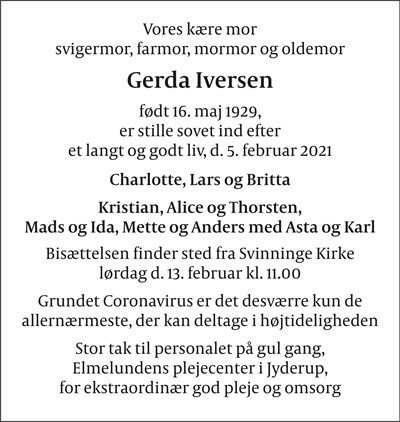 Vores kære mor
svigermor, farmor, mormor og oldemor

Gerda Iversen

født 16. maj 1929,
er stille sovet ind efter
et langt og godt liv, d. 5. februar 2021

Charlotte, Lars og Britta

Kristian, Alice og Thorsten,
Mads og Ida, Mette og Anders med Asta og Karl

Bisættelsen finder sted fra Svinninge Kirke
lørdag d. 13. februar kl. 11.00

Grundet Coronavirus er det desværre kun de allernærmeste, der kan deltage i højtideligheden

Stor tak til personalet på gul gang,
Elmelundens plejecenter i Jyderup,
for ekstraordinær god pleje og omsorg